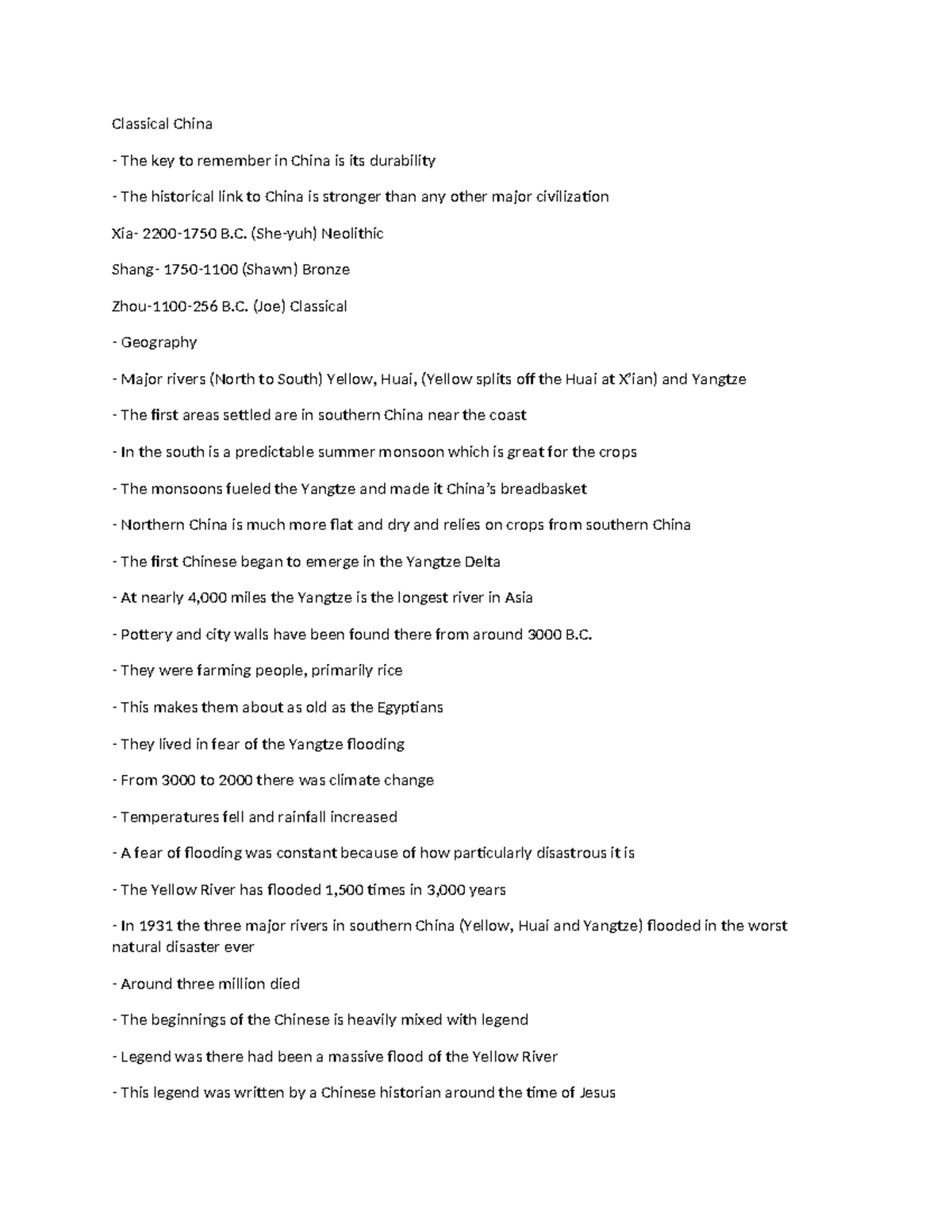 Classical China

- The key to remember in China is its durability

- The historical link to China is stronger than any other major civilization

Xia- 2200-1750 B.C. (She-yuh) Neolithic

Shang- 1750-1100 (Shawn) Bronze

Zhou-1100-256 B.C. (Joe) Classical

- Geography

- Major rivers (North to South) Yellow, Huai, (Yellow splits off the Huai at X'ian) and Yangtze

- The first areas settled are in southern China near the coast

- In the south is a predictable summer monsoon which is great for the crops

- The monsoons fueled the Yangtze and made it China's breadbasket

- Northern China is much more flat and dry and relies on crops from southern China

- The first Chinese began to emerge in the Yangtze Delta

- At nearly 4,000 miles the Yangtze is the longest river in Asia

- Pottery and city walls have been found there from around 3000 B.C.

- They were farming people, primarily rice

- This makes them about as old as the Egyptians

- They lived in fear of the Yangtze flooding

- From 3000 to 2000 there was climate change

- Temperatures fell and rainfall increased

- A fear of flooding was constant because of how particularly disastrous it is

- The Yellow River has flooded 1,500 times in 3,000 years

- In 1931 the three major rivers in southern China (Yellow, Huai and Yangtze) flooded in the worst natural disaster ever

- Around three million died

- The beginnings of the Chinese is heavily mixed with legend

- Legend was there had been a massive flood of the Yellow River

- This legend was written by a Chinese historian around the time of Jesus